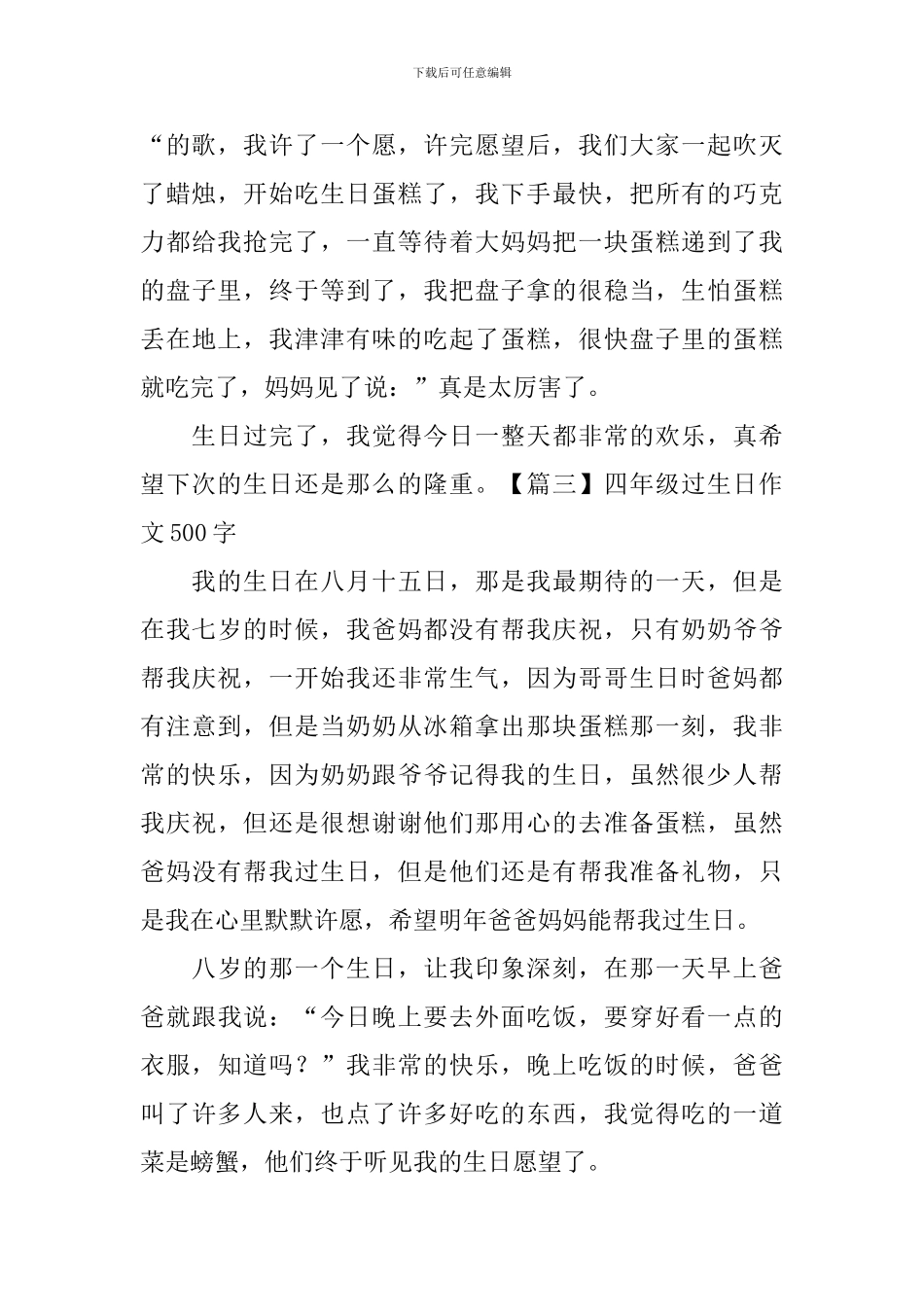 下载后可任意编辑

“的歌，我许了一个愿，许完愿望后，我们大家一起吹灭了蜡烛，开始吃生日蛋糕了，我下手最快，把所有的巧克力都给我抢完了，一直等待着大妈妈把一块蛋糕递到了我的盘子里，终于等到了，我把盘子拿的很稳当，生怕蛋糕丢在地上，我津津有味的吃起了蛋糕，很快盘子里的蛋糕就吃完了，妈妈见了说：”真是太厉害了。

生日过完了，我觉得今日一整天都非常的欢乐，真希望下次的生日还是那么的隆重。【篇三】四年级过生日作文500字

我的生日在八月十五日，那是我最期待的一天，但是在我七岁的时候，我爸妈都没有帮我庆祝，只有奶奶爷爷帮我庆祝，一开始我还非常生气，因为哥哥生日时爸妈都有注意到，但是当奶奶从冰箱拿出那块蛋糕那一刻，我非常的快乐，因为奶奶跟爷爷记得我的生日，虽然很少人帮我庆祝，但还是很想谢谢他们那用心的去准备蛋糕，虽然爸妈没有帮我过生日，但是他们还是有帮我准备礼物，只是我在心里默默许愿，希望明年爸爸妈妈能帮我过生日。

八岁的那一个生日，让我印象深刻，在那一天早上爸爸就跟我说：“今日晚上要去外面吃饭，要穿好看一点的衣服，知道吗？”我非常的快乐，晚上吃饭的时候，爸爸叫了许多人来，也点了许多好吃的东西，我觉得吃的一道菜是螃蟹，他们终于听见我的生日愿望了。